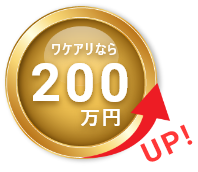 ワケアリなら
200
万円
UP!